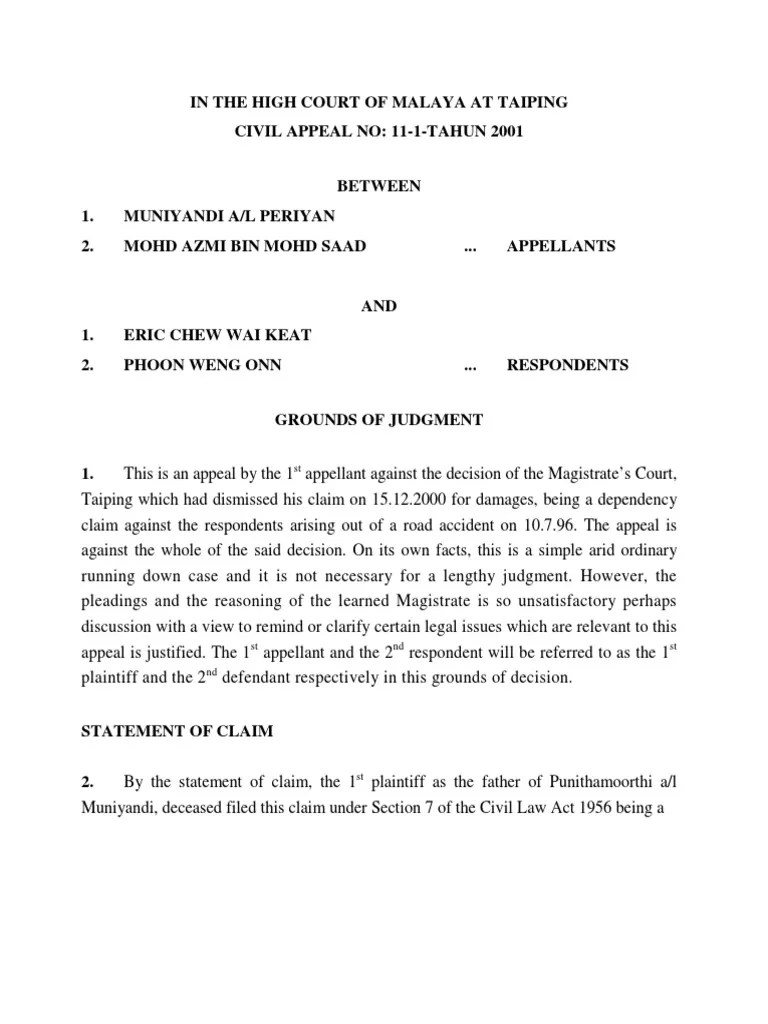 IN THE HIGH COURT OF MALAYA AT TAIPING

CIVIL APPEAL NO: 11-1-TAHUN 2001

BETWEEN

1. MUNIYANDI A/L PERIYAN

2. MOHD AZMI BIN MOHD SAAD ... APPELLANTS

AND

1. ERIC CHEW WAI KEAT

2. PHOON WENG ONN ... RESPONDENTS

GROUNDS OF JUDGMENT

1. This is an appeal by the 1$^{st}$ appellant against the decision of the Magistrate's Court, Taiping which had dismissed his claim on 15.12.2000 for damages, being a dependency claim against the respondents arising out of a road accident on 10.7.96. The appeal is against the whole of the said decision. On its own facts, this is a simple arid ordinary running down case and it is not necessary for a lengthy judgment. However, the pleadings and the reasoning of the learned Magistrate is so unsatisfactory perhaps discussion with a view to remind or clarify certain legal issues which are relevant to this appeal is justified. The 1$^{st}$ appellant and the 2$^{nd}$ respondent will be referred to as the 1$^{st}$ plaintiff and the 2$^{nd}$ defendant respectively in this grounds of decision.

STATEMENT OF CLAIM

2. By the statement of claim, the 1$^{st}$ plaintiff as the father of Punithamoorthi a/l Muniyandi, deceased filed this claim under Section 7 of the Civil Law Act 1956 being a